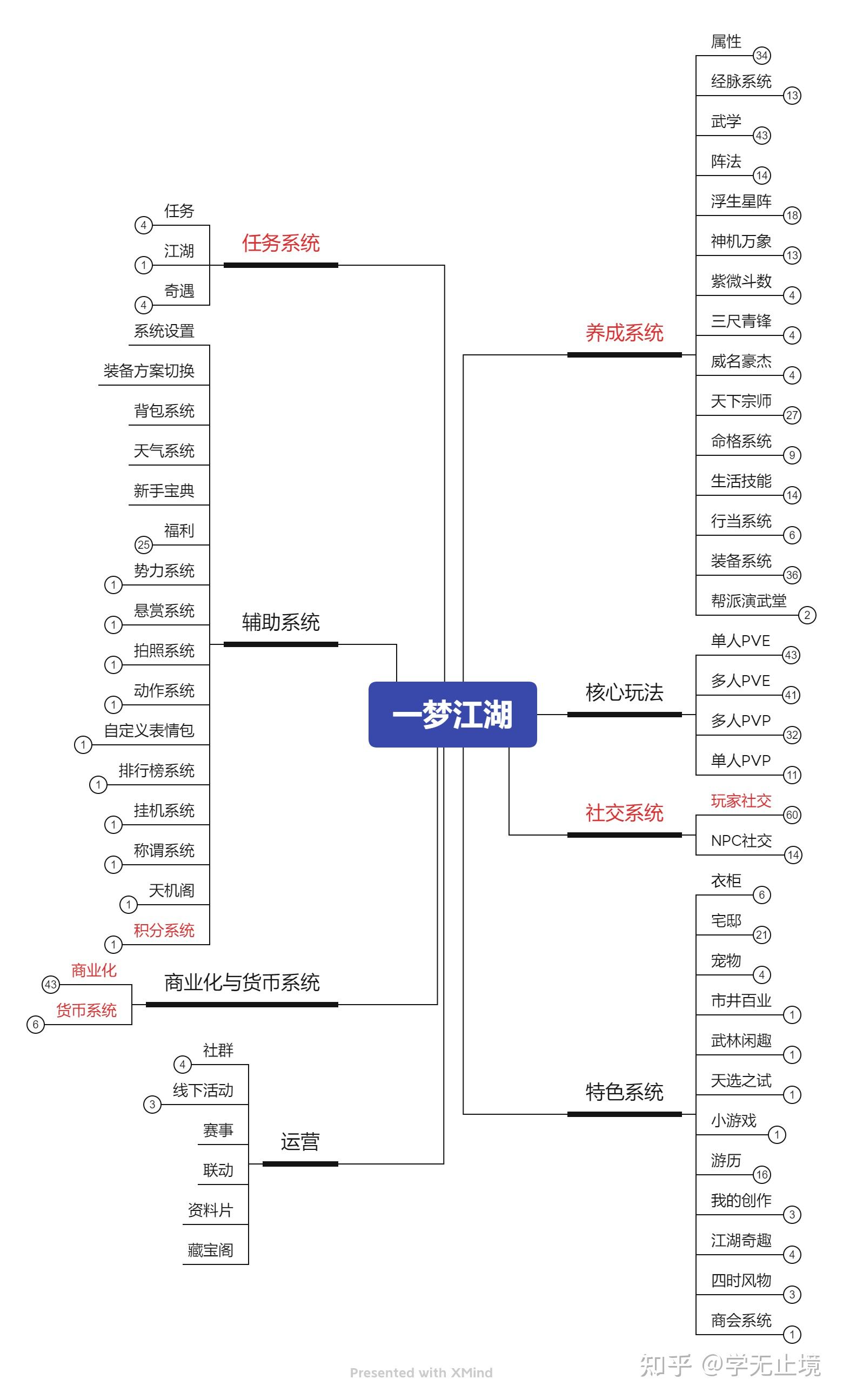 一梦江湖

任务系统
任务 4
江湖 1
奇遇 4

辅助系统
系统设置
装备方案切换
背包系统
天气系统
新手宝典
福利 25
势力系统 1
悬赏系统 1
拍照系统 1
动作系统 1
自定义表情包 1
排行榜系统 1
挂机系统 1
称谓系统 1
天机阁 1
积分系统 1

商业化与货币系统
商业化 43
货币系统 6

运营
社群 4
线下活动 3
赛事
联动
资料片
藏宝阁

养成系统
属性 34
经脉系统 13
武学 43
阵法 14
浮生星阵 18
神机万象 13
紫微斗数 4
三尺青锋 4
威名豪杰 4
天下宗师 27
命格系统 9
生活技能 14
行当系统 6
装备系统 36
帮派演武堂 2

核心玩法
单人PVE 43
多人PVE 41
多人PVP 32
单人PVP 11

社交系统
玩家社交 60
NPC社交 14

特色系统
衣柜 6
宅邸 21
宠物 4
市井百业 1
武林闲趣 1
天选之试 1
小游戏 1
游历 16
我的创作 3
江湖奇趣 4
四时风物 3
商会系统 1

Presented with XMind

知乎 @学无止境